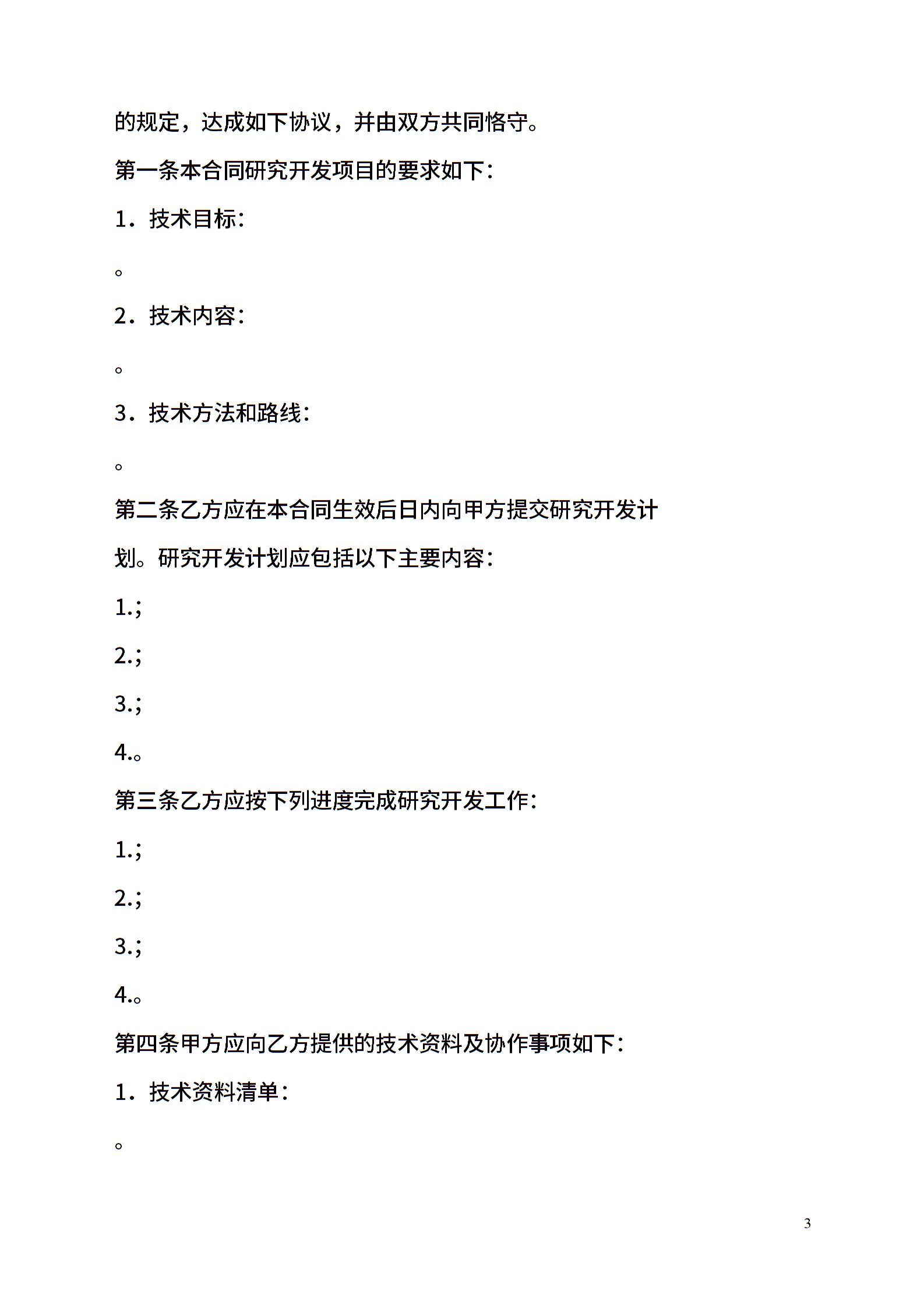 的规定，达成如下协议，并由双方共同恪守。

第一条本合同研究开发项目的要求如下：

1．技术目标：

。

2．技术内容：

。

3．技术方法和路线：

。

第二条乙方应在本合同生效后日内向甲方提交研究开发计划。研究开发计划应包括以下主要内容：

1.;

2.;

3.;

4.。

第三条乙方应按下列进度完成研究开发工作：

1.;

2.;

3.;

4.。

第四条甲方应向乙方提供的技术资料及协作事项如下：

1．技术资料清单：

。

3